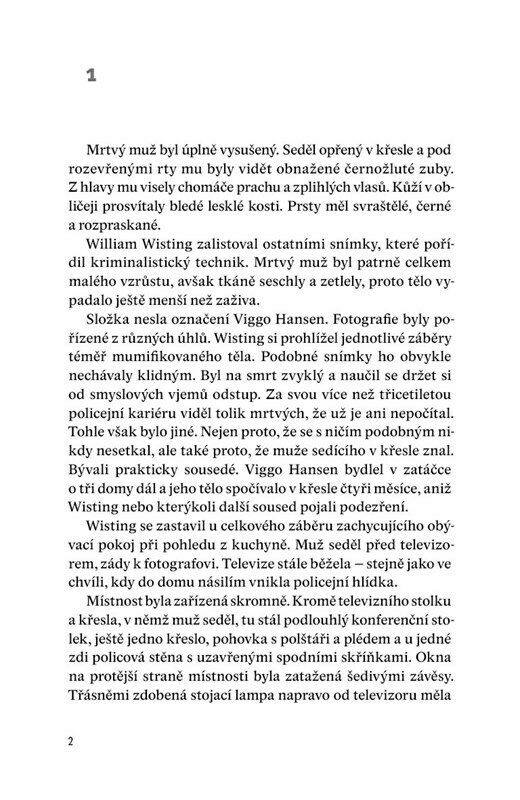 1

Mrtvý muž byl úplně vysušený. Seděl opřený v křesle a pod rozevřenými rty mu byly vidět obnažené černožluté zuby. Z hlavy mu visely chomáče prachu a zplihlých vlasů. Kůží v obličeji prosvítaly bledé lesklé kosti. Prsty měl svraštělé, černé a rozpraskané.

William Wisting zalistoval ostatními snímky, které pořídil kriminalistický technik. Mrtvý muž byl patrně celkem malého vzrůstu, avšak tkáně seschly a zetlely, proto tělo vypadalo ještě menší než zaživa.

Složka nesla označení Viggo Hansen. Fotografie byly pořízené z různých úhlů. Wisting si prohlížel jednotlivé záběry téměř mumifikovaného těla. Podobné snímky ho obvykle nechávaly klidným. Byl na smrt zvyklý a naučil se držet si od smyslových vjemů odstup. Za svou více než třicetiletou policejní kariéru viděl tolik mrtvých, že už je ani nepočítal. Tohle však bylo jiné. Nejen proto, že se s ničím podobným nikdy nesetkal, ale také proto, že muže sedícího v křesle znal. Bývali prakticky sousedé. Viggo Hansen bydlel v zatáčce o tři domy dál a jeho tělo spočívalo v křesle čtyři měsíce, aniž Wisting nebo kterýkoli další soused pojali podezření.

Wisting se zastavil u celkového záběru zachycujícího obývací pokoj při pohledu z kuchyně. Muž seděl před televizorem, zády k fotografovi. Televize stále běžela – stejně jako ve chvíli, kdy do domu násilím vnikla policejní hlídka.

Místnost byla zařízená skromně. Kromě televizního stolku a křesla, v němž muž seděl, tu stál podlouhlý konferenční stolek, ještě jedno křeslo, pohovka s polštáři a plédem a u jedné zdi policová stěna s uzavřenými spodními skříňkami. Okna na protější straně místnosti byla zatažená šedivými závěsy. Třásněmi zdobená stojací lampa napravo od televizoru měla

2